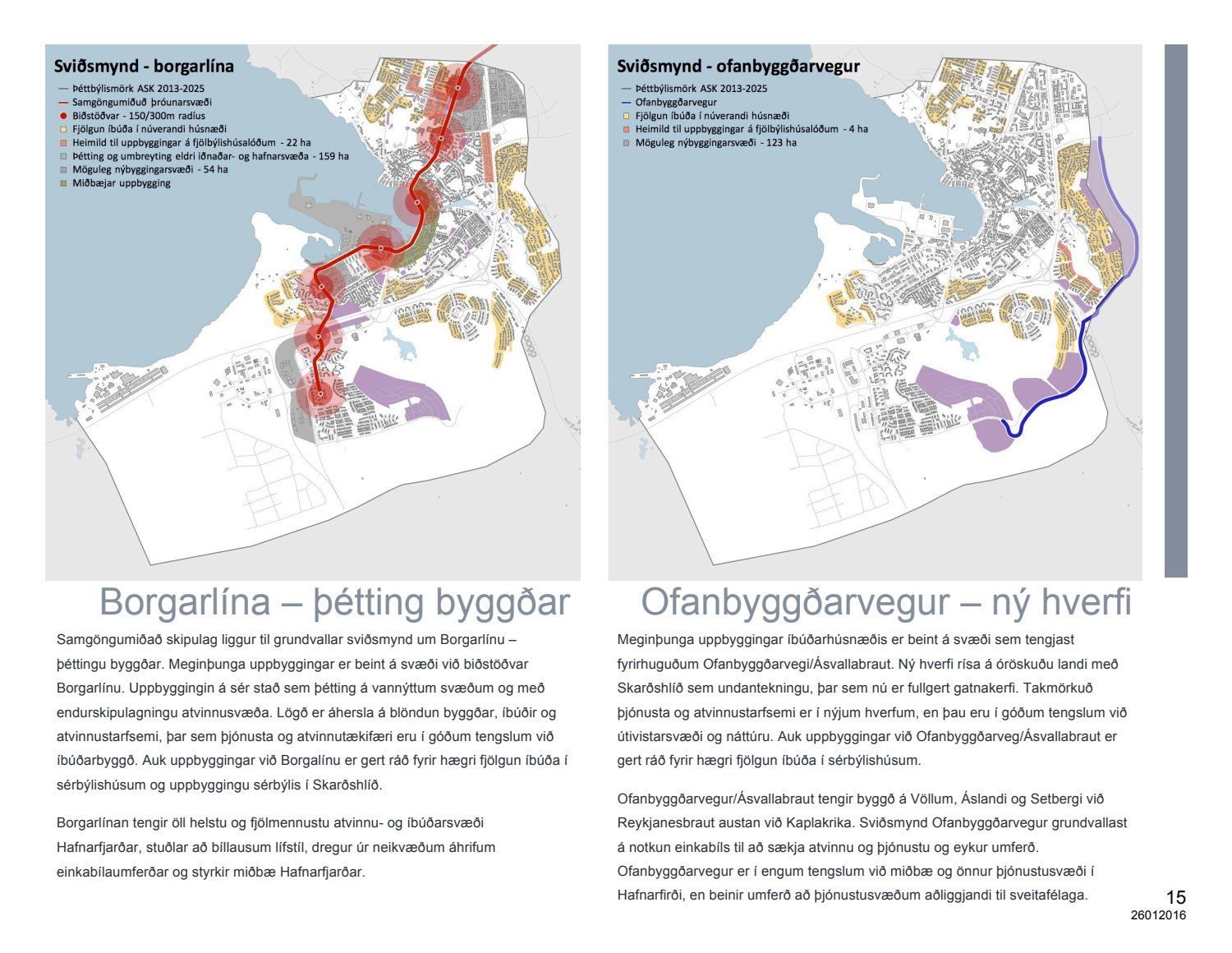 Sviðsmynd - borgarlína
Þéttbýlismörk ASK 2013-2025
Samgöngumiðuð þróunarsvæði
Biðstöðvar - 150/300m radíus
Fjölgun íbúða í núverandi húsnæði
Heimild til uppbyggingar á fjölbýlishúsalóðum - 22 ha
Þétting og umbreyting eldri iðnaðar- og hafnarsvæða - 159 ha
Möguleg nýbyggingarsvæði - 54 ha
Miðbæjar uppbygging

Borgarlína – þétting byggðar

Samgöngumiðað skipulag liggur til grundvallar sviðsmynd um Borgarlínu – þéttingu byggðar. Meginþunga uppbyggingar er beint á svæði við biðstöðvar Borgarlínu. Uppbyggingin á sér stað sem þétting á vannýttum svæðum og með endurskipulagningu atvinnusvæða. Lögð er áhersla á blöndun byggðar, íbúðir og atvinnustarfsemi, þar sem þjónusta og atvinnutækifæri eru í góðum tengslum við íbúðarbyggð. Auk uppbyggingar við Borgalínu er gert ráð fyrir hægri fjölgun íbúða í sérbýlishúsum og uppbyggingu sérbýlis í Skarðshlíð.

Borgarlínan tengir öll helstu og fjölmennustu atvinnu- og íbúðarsvæði Hafnarfjarðar, stuðlar að bíllausum lífstíl, dregur úr neikvæðum áhrifum einkabílaumferðar og styrkir miðbæ Hafnarfjarðar.

Sviðsmynd - ofanbyggðarvegur
Þéttbýlismörk ASK 2013-2025
Ofanbyggðarvegur
Fjölgun íbúða í núverandi húsnæði
Heimild til uppbyggingar á fjölbýlishúsalóðum - 4 ha
Möguleg nýbyggingarsvæði - 123 ha

Ofanbyggðarvegur – ný hverfi

Meginþunga uppbyggingar íbúðarhúsnæðis er beint á svæði sem tengjast fyrirhuguðum Ofanbyggðarvegi/Ásvallabraut. Ný hverfi rísa á óröskuðu landi með Skarðshlíð sem undantekningu, þar sem nú er fullgert gatnakerfi. Takmörkuð þjónusta og atvinnustarfsemi er í nýjum hverfum, en þau eru í góðum tengslum við útivistarsvæði og náttúru. Auk uppbyggingar við Ofanbyggðarveg/Ásvallabraut er gert ráð fyrir hægri fjölgun íbúða í sérbýlishúsum.

Ofanbyggðarvegur/Ásvallabraut tengir byggð á Völlum, Áslandi og Setbergi við Reykjanesbraut austan við Kaplakrika. Sviðsmynd Ofanbyggðarvegur grundvallast á notkun einkabíls til að sækja atvinnu og þjónustu og eykur umferð. Ofanbyggðarvegur er í engum tengslum við miðbæ og önnur þjónustusvæði í Hafnarfirði, en beinir umferð að þjónustusvæðum aðliggjandi til sveitafélaga.

15
26012016